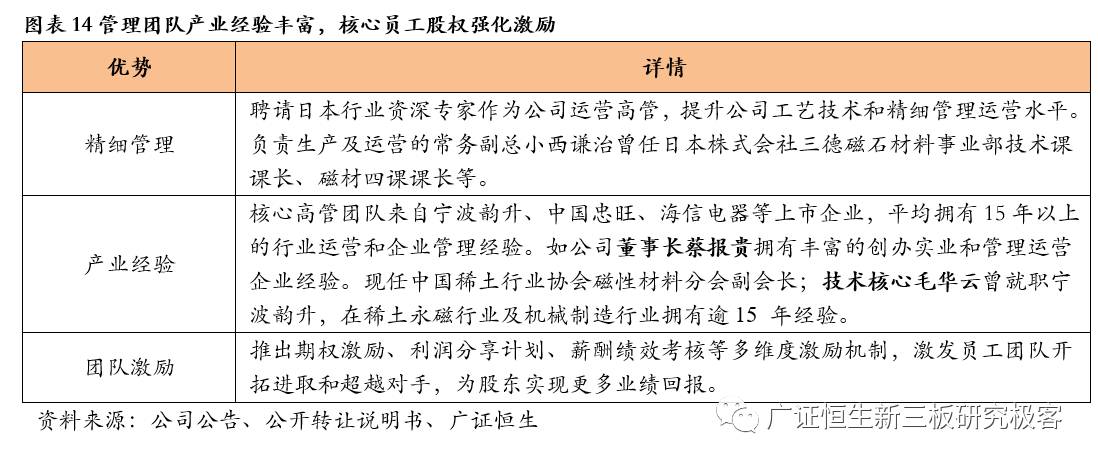 图表 14 管理团队产业经验丰富，核心员工股权强化激励

| 优势 | 详情 |
|---|---|
| 精细管理 | 聘请日本行业资深专家作为公司运营高管，提升公司工艺技术和精细管理运营水平。负责生产及运营的常务副总小西谦治曾任日本株式会社三德磁石材料事业部技术课课长、磁材四课课长等。 |
| 产业经验 | 核心高管团队来自宁波韵升、中国忠旺、海信电器等上市企业，平均拥有 15 年以上的行业运营和企业管理经验。如公司董事长蔡报贵拥有丰富的创办实业和管理运营企业经验。现任中国稀土行业协会磁性材料分会副会长；技术核心毛华云曾就职宁波韵升，在稀土永磁行业及机械制造行业拥有逾 15 年经验。 |
| 团队激励 | 推出期权激励、利润分享计划、薪酬绩效考核等多维度激励机制，激发员工团队开拓进取和超越对手，为股东实现更多业绩回报。 |

资料来源：公司公告、公开转让说明书、广证恒生

广证恒生新三板研究极客